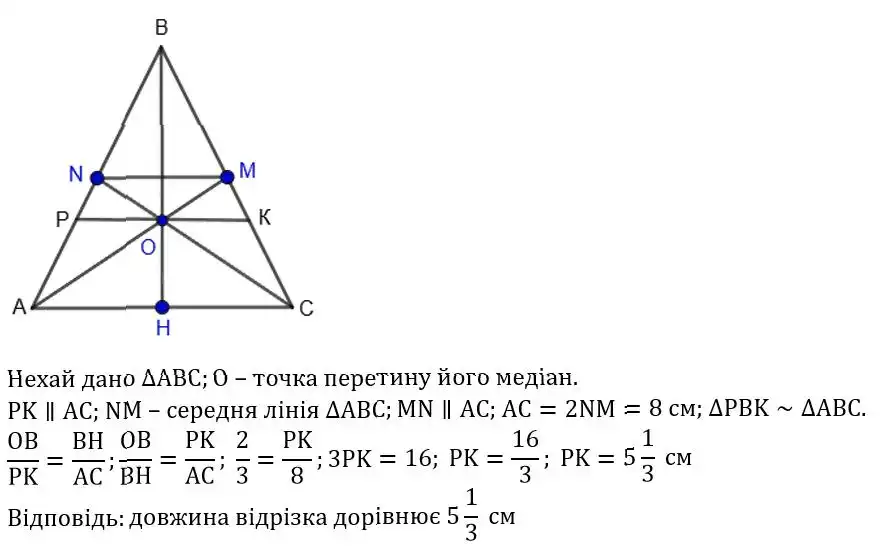 B
N
M
P
K
O
A
H
C

Нехай дано $\Delta ABC$; O – точка перетину його медіан.

$PK \parallel AC$; NM – середня лінія $\Delta ABC$; $MN \parallel AC$; $AC = 2NM = 8$ см; $\Delta PBK \sim \Delta ABC$.

$\frac{OB}{PK} = \frac{BH}{AC}$; $\frac{OB}{BH} = \frac{PK}{AC}$; $\frac{2}{3} = \frac{PK}{8}$; $3PK = 16$; $PK = \frac{16}{3}$; $PK = 5\frac{1}{3}$ см

Відповідь: довжина відрізка дорівнює $5\frac{1}{3}$ см